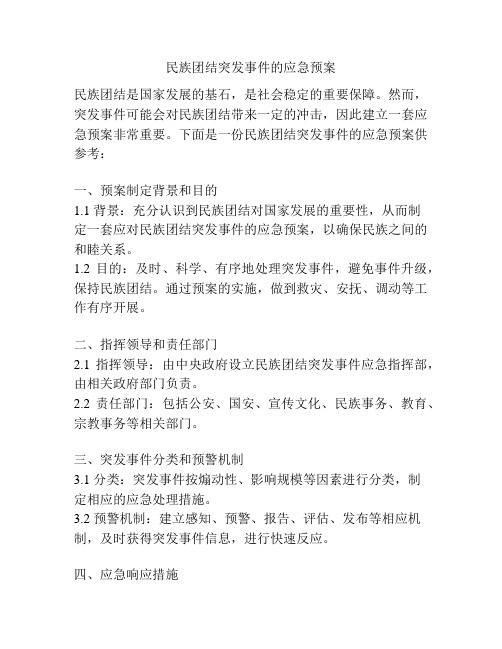 民族团结突发事件的应急预案

民族团结是国家发展的基石，是社会稳定的重要保障。然而，突发事件可能会对民族团结带来一定的冲击，因此建立一套应急预案非常重要。下面是一份民族团结突发事件的应急预案供参考：

一、预案制定背景和目的
1.1 背景：充分认识到民族团结对国家发展的重要性，从而制定一套应对民族团结突发事件的应急预案，以确保民族之间的和睦关系。
1.2 目的：及时、科学、有序地处理突发事件，避免事件升级，保持民族团结。通过预案的实施，做到救灾、安抚、调动等工作有序开展。

二、指挥领导和责任部门
2.1 指挥领导：由中央政府设立民族团结突发事件应急指挥部，由相关政府部门负责。
2.2 责任部门：包括公安、国安、宣传文化、民族事务、教育、宗教事务等相关部门。

三、突发事件分类和预警机制
3.1 分类：突发事件按煽动性、影响规模等因素进行分类，制定相应的应急处理措施。
3.2 预警机制：建立感知、预警、报告、评估、发布等相应机制，及时获得突发事件信息，进行快速反应。

四、应急响应措施